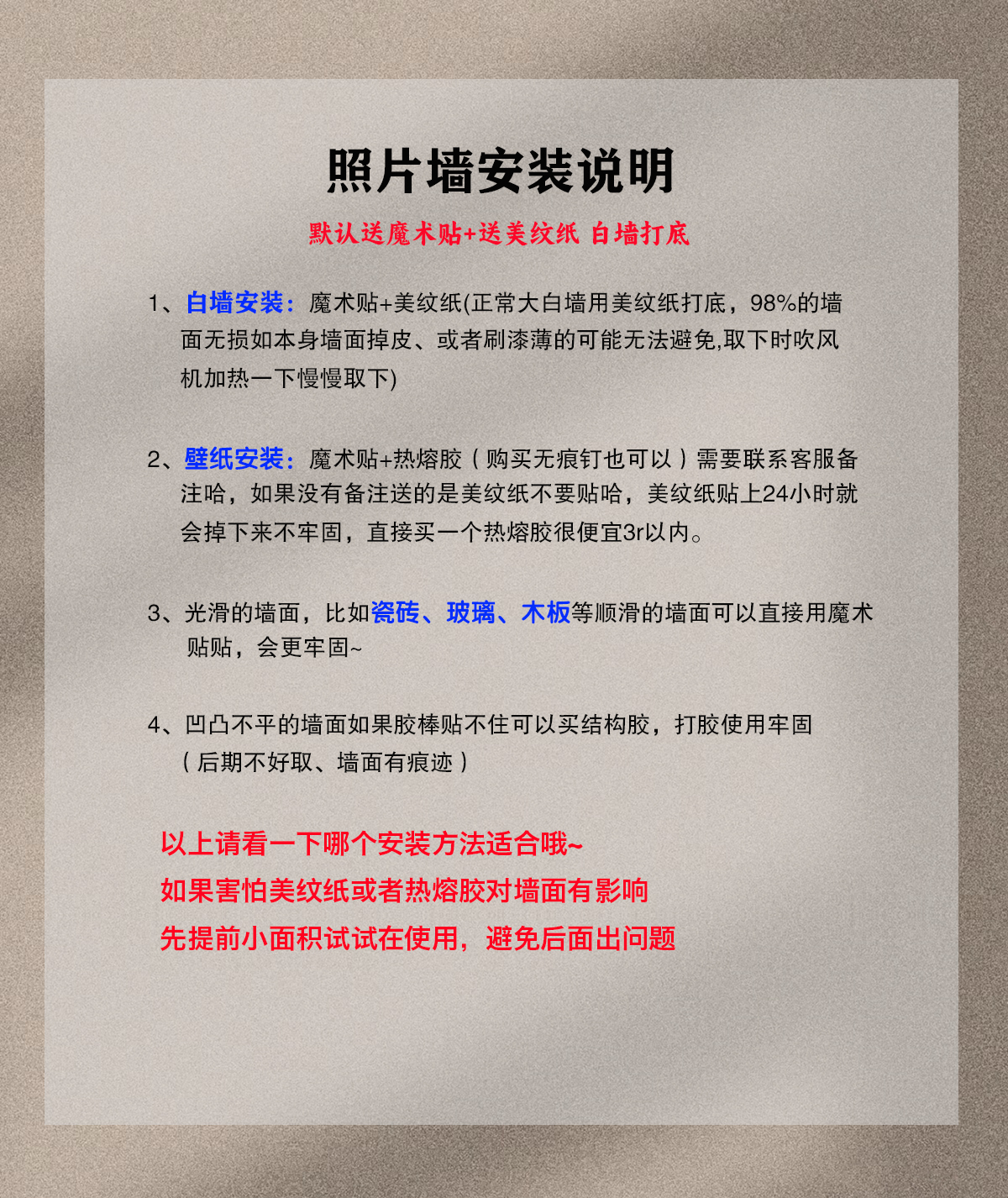 照片墙安装说明

默认送魔术贴+送美纹纸 白墙打底

1、白墙安装：魔术贴+美纹纸(正常大白墙用美纹纸打底，98%的墙面无损如本身墙面掉皮、或者刷漆薄的可能无法避免,取下时吹风机加热一下慢慢取下)

2、壁纸安装：魔术贴+热熔胶（购买无痕钉也可以）需要联系客服备注哈，如果没有备注送的是美纹纸不要贴哈，美纹纸贴上24小时就会掉下来不牢固，直接买一个热熔胶很便宜3r以内。

3、光滑的墙面，比如瓷砖、玻璃、木板等顺滑的墙面可以直接用魔术贴贴，会更牢固~

4、凹凸不平的墙面如果胶棒贴不住可以买结构胶，打胶使用牢固（后期不好取、墙面有痕迹）

以上请看一下哪个安装方法适合哦~
如果害怕美纹纸或者热熔胶对墙面有影响
先提前小面积试试在使用，避免后面出问题